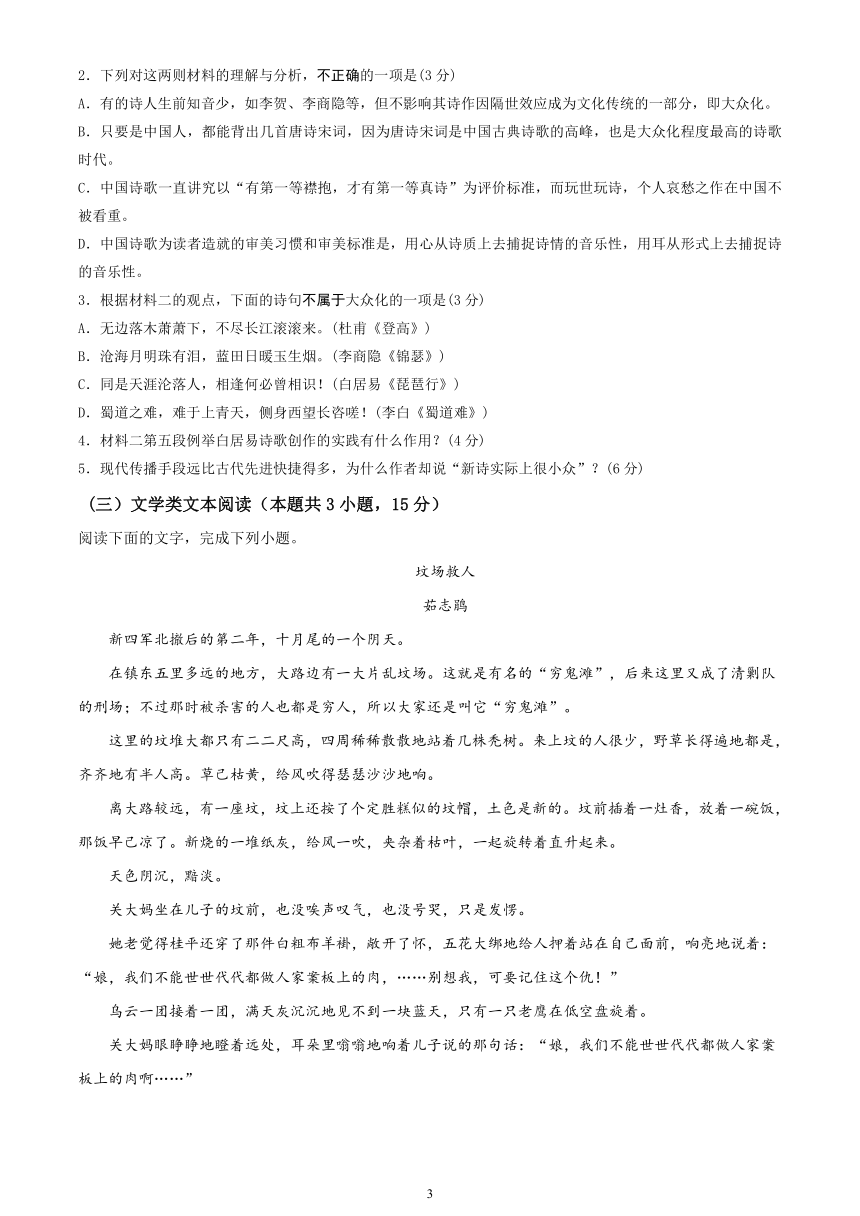 2．下列对这两则材料的理解与分析，不正确的一项是(3 分)

A．有的诗人生前知音少，如李贺、李商隐等，但不影响其诗作因隔世效应成为文化传统的一部分，即大众化。

B．只要是中国人，都能背出几首唐诗宋词，因为唐诗宋词是中国古典诗歌的高峰，也是大众化程度最高的诗歌时代。

C．中国诗歌一直讲究以“有第一等襟抱，才有第一等真诗”为评价标准，而玩世玩诗，个人哀愁之作在中国不被看重。

D．中国诗歌为读者造就的审美习惯和审美标准是，用心从诗质上去捕捉诗情的音乐性，用耳从形式上去捕捉诗的音乐性。

3．根据材料二的观点，下面的诗句不属于大众化的一项是(3 分)

A．无边落木萧萧下，不尽长江滚滚来。(杜甫《登高》)

B．沧海月明珠有泪，蓝田日暖玉生烟。(李商隐《锦瑟》)

C．同是天涯沦落人，相逢何必曾相识！(白居易《琵琶行》)

D．蜀道之难，难于上青天，侧身西望长咨嗟！(李白《蜀道难》)

4．材料二第五段例举白居易诗歌创作的实践有什么作用？(4 分)

5．现代传播手段远比古代先进快捷得多，为什么作者却说“新诗实际上很小众”？(6 分)

（三）文学类文本阅读（本题共 3 小题，15 分）

阅读下面的文字，完成下列小题。

坟场救人

茹志鹃

新四军北撤后的第二年，十月尾的一个阴天。

在镇东五里多远的地方，大路边有一大片乱坟场。这就是有名的“穷鬼滩”，后来这里又成了清剿队的刑场；不过那时被杀害的人也都是穷人，所以大家还是叫它“穷鬼滩”。

这里的坟堆大都只有二二尺高，四周稀稀散散地站着几株秃树。来上坟的人很少，野草长得遍地都是，齐齐地有半人高。草已枯黄，给风吹得瑟瑟沙沙地响。

离大路较远，有一座坟，坟上还按了个定胜糕似的坟帽，土色是新的。坟前插着一炷香，放着一碗饭，那饭早已凉了。新烧的一堆纸灰，给风一吹，夹杂着枯叶，一起旋转着直升起来。

天色阴沉，黯淡。

关大妈坐在儿子的坟前，也没唉声叹气，也没号哭，只是发愣。

她老觉得桂平还穿了那件白粗布羊褂，敞开了怀，五花大绑地给人押着站在自己面前，响亮地说着：“娘，我们不能世世代代都做人家案板上的肉，……别想我，可要记住这个仇！”

乌云一团接着一团，满天灰沉沉地见不到一块蓝天，只有一只老鹰在低空盘旋着。

关大妈眼睁睁地瞪着远处，耳朵里嗡嗡地响着儿子说的那句话：“娘，我们不能世世代代都做人家案板上的肉啊……”

3